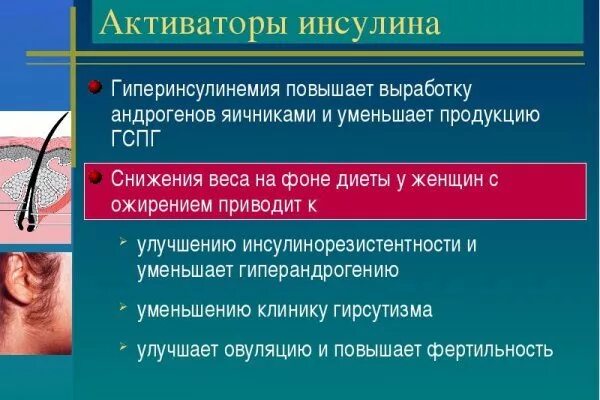 Активаторы инсулина

Гиперинсулинемия повышает выработку андрогенов яичниками и уменьшает продукцию ГСПГ

Снижения веса на фоне диеты у женщин с ожирением приводит к

улучшению инсулинорезистентности и уменьшает гиперандрогению

уменьшению клинику гирсутизма

улучшает овуляцию и повышает фертильность